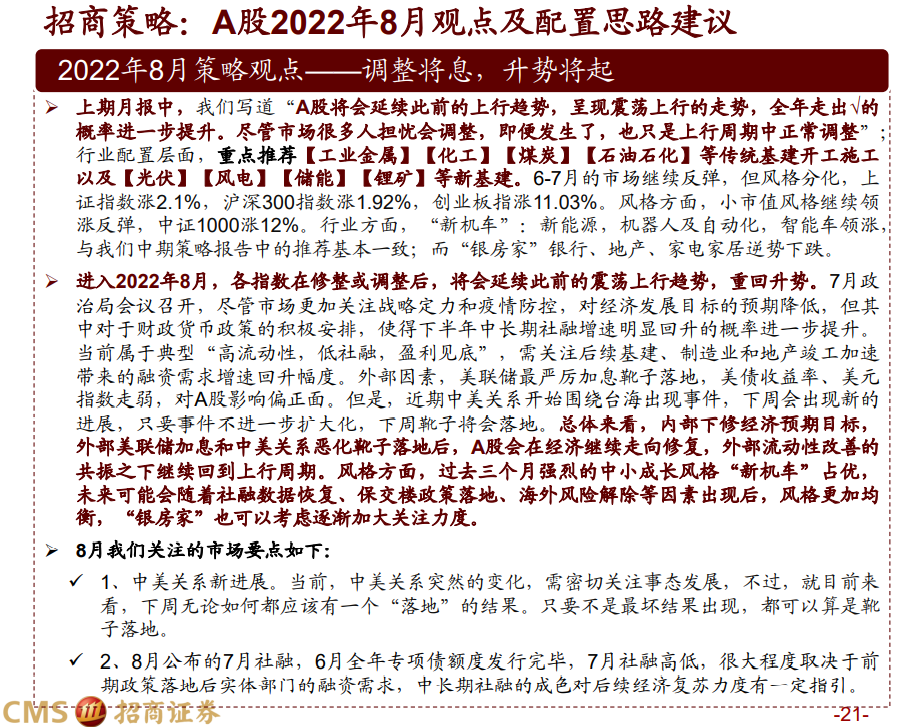 招商策略：A股2022年8月观点及配置思路建议

2022年8月策略观点——调整将息，升势将起

➢ 上期月报中，我们写道“A股将会延续此前的上行趋势，呈现震荡上行的走势，全年走出√的概率进一步提升。尽管市场很多人担忧会调整，即便发生了，也只是上行周期中正常调整”；行业配置层面，重点推荐【工业金属】【化工】【煤炭】【石油石化】等传统基建开工施工以及【光伏】【风电】【储能】【锂矿】等新基建。6-7月的市场继续反弹，但风格分化，上证指数涨2.1%，沪深300指数涨1.92%，创业板指涨11.03%。风格方面，小市值风格继续领涨反弹，中证1000涨12%。行业方面，“新机车”：新能源，机器人及自动化，智能车领涨，与我们中期策略报告中的推荐基本一致；而“银房家”银行、地产、家电家居逆势下跌。

➢ 进入2022年8月，各指数在修整或调整后，将会延续此前的震荡上行趋势，重回升势。7月政治局会议召开，尽管市场更加关注战略定力和疫情防控，对经济发展目标的预期降低，但其中对于财政货币政策的积极安排，使得下半年中长期社融增速明显回升的概率进一步提升。当前属于典型“高流动性，低社融，盈利见底”，需关注后续基建、制造业和地产竣工加速带来的融资需求增速回升幅度。外部因素，美联储最严厉加息靴子落地，美债收益率、美元指数走弱，对A股影响偏正面。但是，近期中美关系开始围绕台海出现事件，下周会出现新的进展，只要事件不进一步扩大化，下周靴子将会落地。总体来看，内部下修经济预期目标，外部美联储加息和中美关系恶化靴子落地后，A股会在经济继续走向修复，外部流动性改善的共振之下继续回到上行周期。风格方面，过去三个月强烈的中小成长风格“新机车”占优，未来可能会随着社融数据恢复、保交楼政策落地、海外风险解除等因素出现后，风格更加均衡，“银房家”也可以考虑逐渐加大关注力度。

➢ 8月我们关注的市场要点如下：

✓ 1、中美关系新进展。当前，中美关系突然的变化，需密切关注事态发展，不过，就目前来看，下周无论如何都应该有一个“落地”的结果。只要不是最坏结果出现，都可以算是靴子落地。

✓ 2、8月公布的7月社融，6月全年专项债额度发行完毕，7月社融高低，很大程度取决于前期政策落地后实体部门的融资需求，中长期社融的成色对后续经济复苏力度有一定指引。

CMS 招商证券

-21-